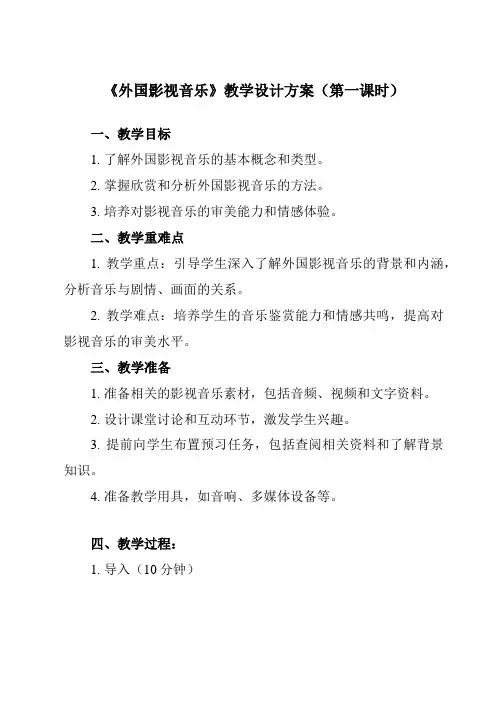 《外国影视音乐》教学设计方案（第一课时）

一、教学目标

1. 了解外国影视音乐的基本概念和类型。

2. 掌握欣赏和分析外国影视音乐的方法。

3. 培养对影视音乐的审美能力和情感体验。

二、教学重难点

1. 教学重点：引导学生深入了解外国影视音乐的背景和内涵，分析音乐与剧情、画面的关系。

2. 教学难点：培养学生的音乐鉴赏能力和情感共鸣，提高对影视音乐的审美水平。

三、教学准备

1. 准备相关的影视音乐素材，包括音频、视频和文字资料。

2. 设计课堂讨论和互动环节，激发学生兴趣。

3. 提前向学生布置预习任务，包括查阅相关资料和了解背景知识。

4. 准备教学用具，如音响、多媒体设备等。

四、教学过程：

1. 导入（10 分钟）